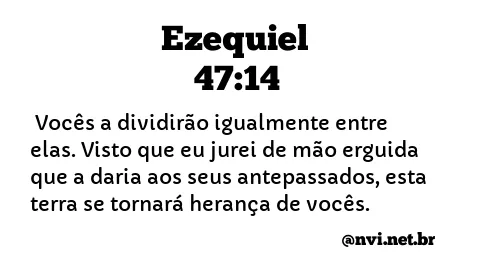 Ezequiel
47:14

Vocês a dividirão igualmente entre elas. Visto que eu jurei de mão erguida que a daria aos seus antepassados, esta terra se tornará herança de vocês.

@nvi.net.br